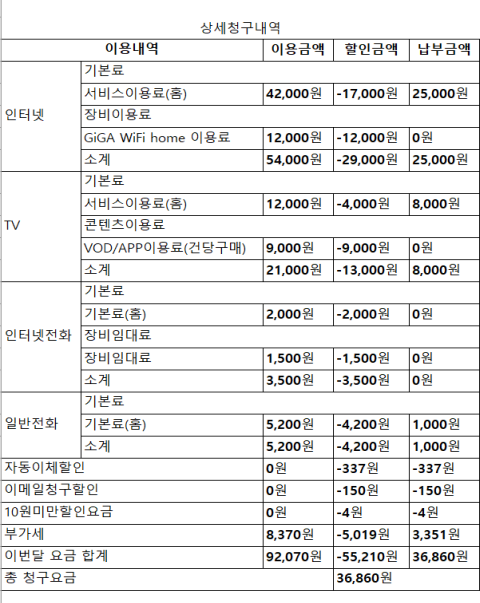 상세청구내역

| 이용내역 | | 이용금액 | 할인금액 | 납부금액 |
|---|---|---|---|---|
| 인터넷 | 기본료 | | | |
| | 서비스이용료(홈) | 42,000원 | -17,000원 | 25,000원 |
| | 장비이용료 | | | |
| | GiGA WiFi home 이용료 | 12,000원 | -12,000원 | 0원 |
| | 소계 | 54,000원 | -29,000원 | 25,000원 |
| TV | 기본료 | | | |
| | 서비스이용료(홈) | 12,000원 | -4,000원 | 8,000원 |
| | 콘텐츠이용료 | | | |
| | VOD/APP이용료(건당구매) | 9,000원 | -9,000원 | 0원 |
| | 소계 | 21,000원 | -13,000원 | 8,000원 |
| 인터넷전화 | 기본료 | | | |
| | 기본료(홈) | 2,000원 | -2,000원 | 0원 |
| | 장비임대료 | | | |
| | 장비임대료 | 1,500원 | -1,500원 | 0원 |
| | 소계 | 3,500원 | -3,500원 | 0원 |
| 일반전화 | 기본료 | | | |
| | 기본료(홈) | 5,200원 | -4,200원 | 1,000원 |
| | 소계 | 5,200원 | -4,200원 | 1,000원 |
| 자동이체할인 | | 0원 | -337원 | -337원 |
| 이메일청구할인 | | 0원 | -150원 | -150원 |
| 10원미만할인요금 | | 0원 | -4원 | -4원 |
| 부가세 | | 8,370원 | -5,019원 | 3,351원 |
| 이번달 요금 합계 | | 92,070원 | -55,210원 | 36,860원 |
| 총 청구요금 | | | 36,860원 | |